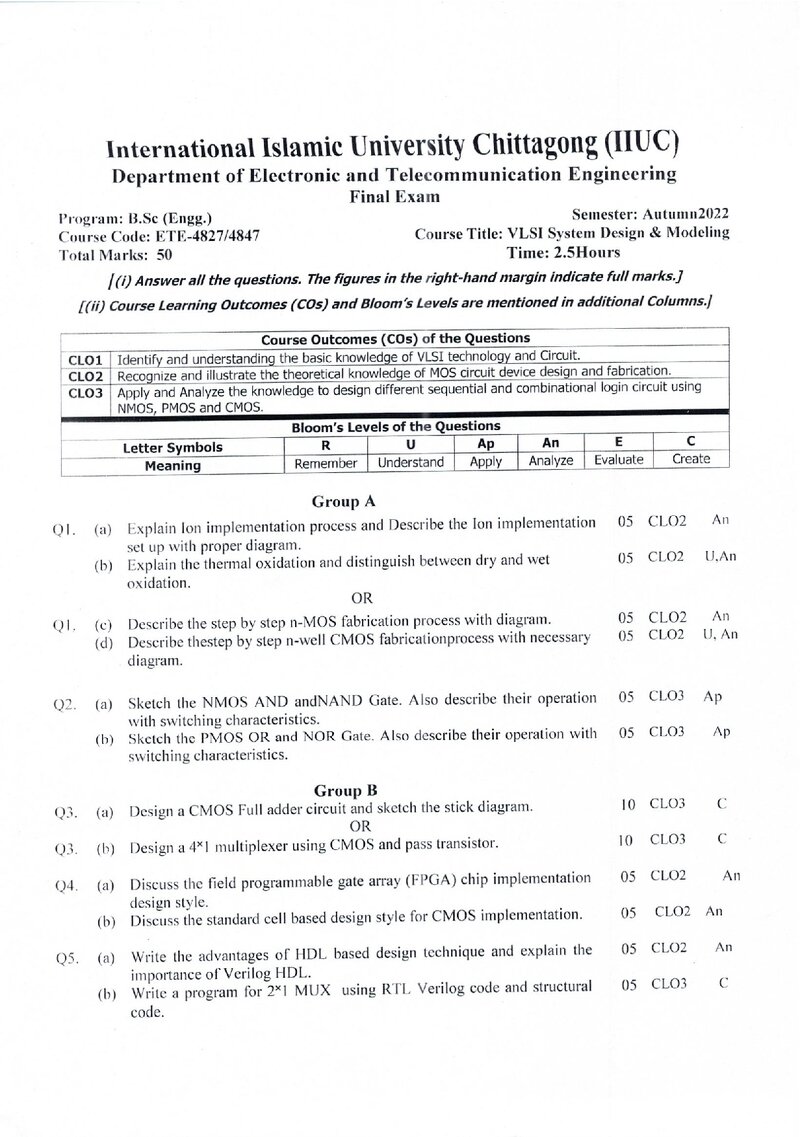 International Islamic University Chittagong (IIUC)
Department of Electronic and Telecommunication Engineering
Final Exam

Program: B.Sc (Engg.)
Course Code: ETE-4827/4847
Total Marks: 50

Semester: Autumn2022
Course Title: VLSI System Design & Modeling
Time: 2.5Hours

[(i) Answer all the questions. The figures in the right-hand margin indicate full marks.]
[(ii) Course Learning Outcomes (COs) and Bloom's Levels are mentioned in additional Columns.]

Course Outcomes (COs) of the Questions

CLO1 Identify and understanding the basic knowledge of VLSI technology and Circuit.
CLO2 Recognize and illustrate the theoretical knowledge of MOS circuit device design and fabrication.
CLO3 Apply and Analyze the knowledge to design different sequential and combinational login circuit using NMOS, PMOS and CMOS.

Bloom's Levels of the Questions

| Letter Symbols | R | U | Ap | An | E | C |
|---|---|---|---|---|---|---|
| Meaning | Remember | Understand | Apply | Analyze | Evaluate | Create |

Group A

Q1. (a) Explain Ion implementation process and Describe the Ion implementation set up with proper diagram. 05 CLO2 An
(b) Explain the thermal oxidation and distinguish between dry and wet oxidation. 05 CLO2 U,An

OR

Q1. (c) Describe the step by step n-MOS fabrication process with diagram. 05 CLO2 An
(d) Describe thestep by step n-well CMOS fabricationprocess with necessary diagram. 05 CLO2 U, An

Q2. (a) Sketch the NMOS AND andNAND Gate. Also describe their operation with switching characteristics. 05 CLO3 Ap
(b) Sketch the PMOS OR and NOR Gate. Also describe their operation with switching characteristics. 05 CLO3 Ap

Group B

Q3. (a) Design a CMOS Full adder circuit and sketch the stick diagram. 10 CLO3 C

OR

Q3. (b) Design a 4*1 multiplexer using CMOS and pass transistor. 10 CLO3 C

Q4. (a) Discuss the field programmable gate array (FPGA) chip implementation design style. 05 CLO2 An
(b) Discuss the standard cell based design style for CMOS implementation. 05 CLO2 An

Q5. (a) Write the advantages of HDL based design technique and explain the importance of Verilog HDL. 05 CLO2 An
(b) Write a program for 2*1 MUX using RTL Verilog code and structural code. 05 CLO3 C